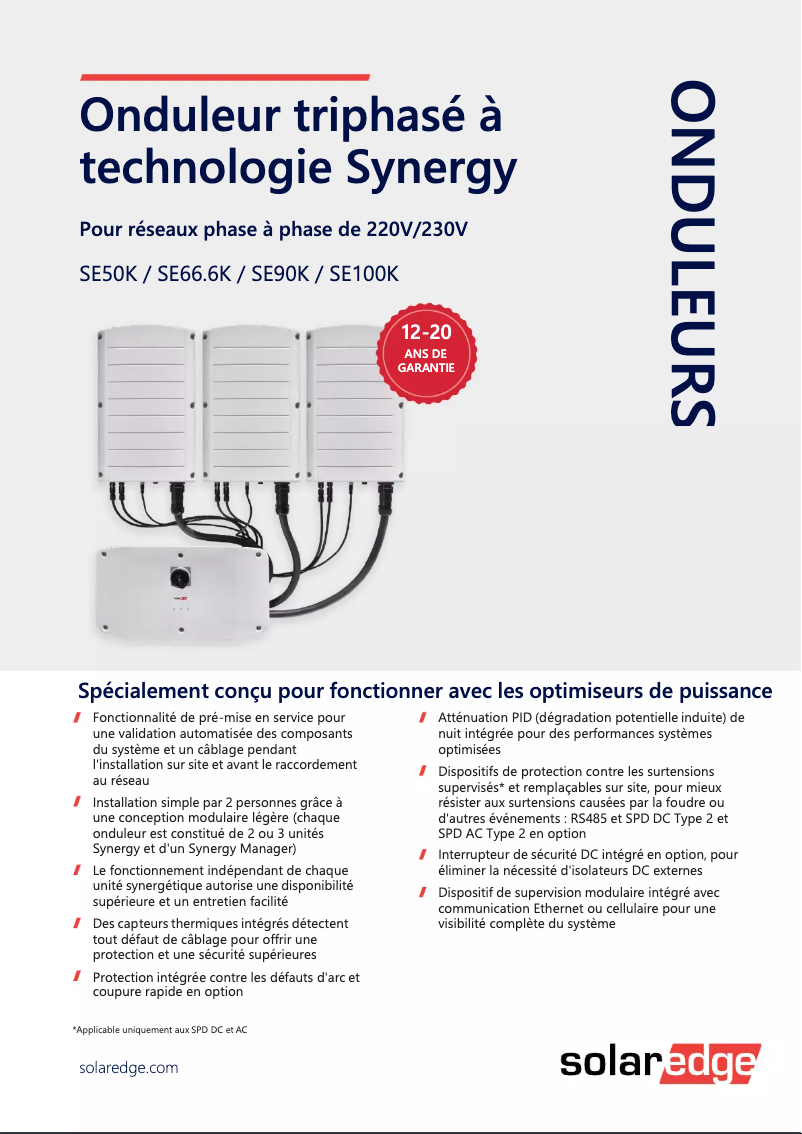 Onduleur triphasé à technologie Synergy

Pour réseaux phase à phase de 220V/230V

SE50K / SE66.6K / SE90K / SE100K

ONDULEURS

12-20
ANS DE GARANTIE

Spécialement conçu pour fonctionner avec les optimiseurs de puissance

Fonctionnalité de pré-mise en service pour une validation automatisée des composants du système et un câblage pendant l'installation sur site et avant le raccordement au réseau

Installation simple par 2 personnes grâce à une conception modulaire légère (chaque onduleur est constitué de 2 ou 3 unités Synergy et d'un Synergy Manager)

Le fonctionnement indépendant de chaque unité synergétique autorise une disponibilité supérieure et un entretien facilité

Des capteurs thermiques intégrés détectent tout défaut de câblage pour offrir une protection et une sécurité supérieures

Protection intégrée contre les défauts d'arc et coupure rapide en option

Atténuation PID (dégradation potentielle induite) de nuit intégrée pour des performances systèmes optimisées

Dispositifs de protection contre les surtensions supervisés* et remplaçables sur site, pour mieux résister aux surtensions causées par la foudre ou d'autres événements : RS485 et SPD DC Type 2 et SPD AC Type 2 en option

Interrupteur de sécurité DC intégré en option, pour éliminer la nécessité d'isolateurs DC externes

Dispositif de supervision modulaire intégré avec communication Ethernet ou cellulaire pour une visibilité complète du système

*Applicable uniquement aux SPD DC et AC

solaredge.com

solaredge